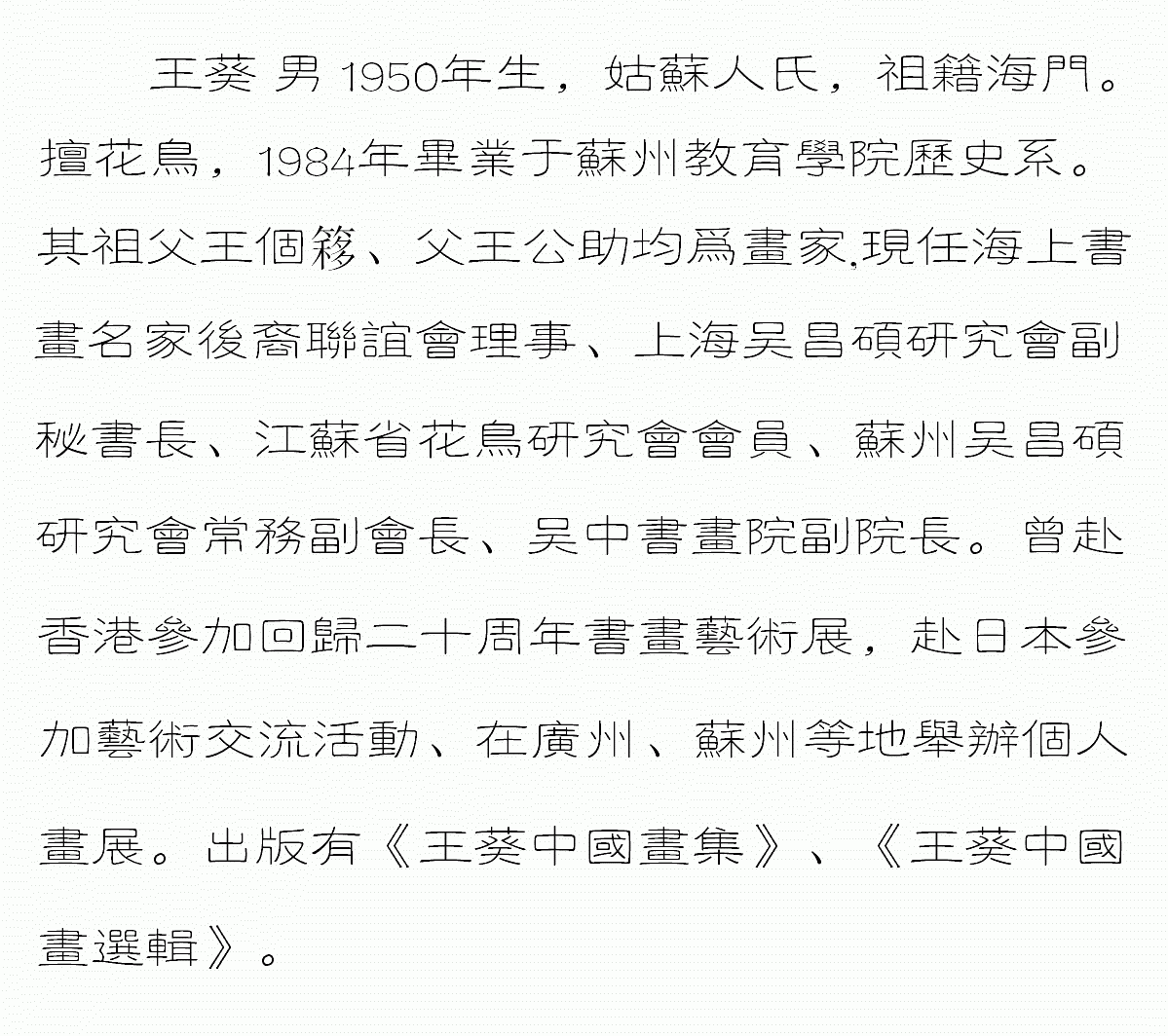 王葵 男 1950年生，姑蘇人氏，祖籍海門。擅花鳥，1984年畢業于蘇州教育學院歷史系。其祖父王個簃、父王公助均爲畫家,現任海上書畫名家後裔聯誼會理事、上海吴昌碩研究會副秘書長、江蘇省花鳥研究會會員、蘇州吴昌碩研究會常務副會長、吴中書畫院副院長。曾赴香港參加回歸二十周年書畫藝術展，赴日本參加藝術交流活動、在廣州、蘇州等地舉辦個人畫展。出版有《王葵中國畫集》、《王葵中國畫選輯》。